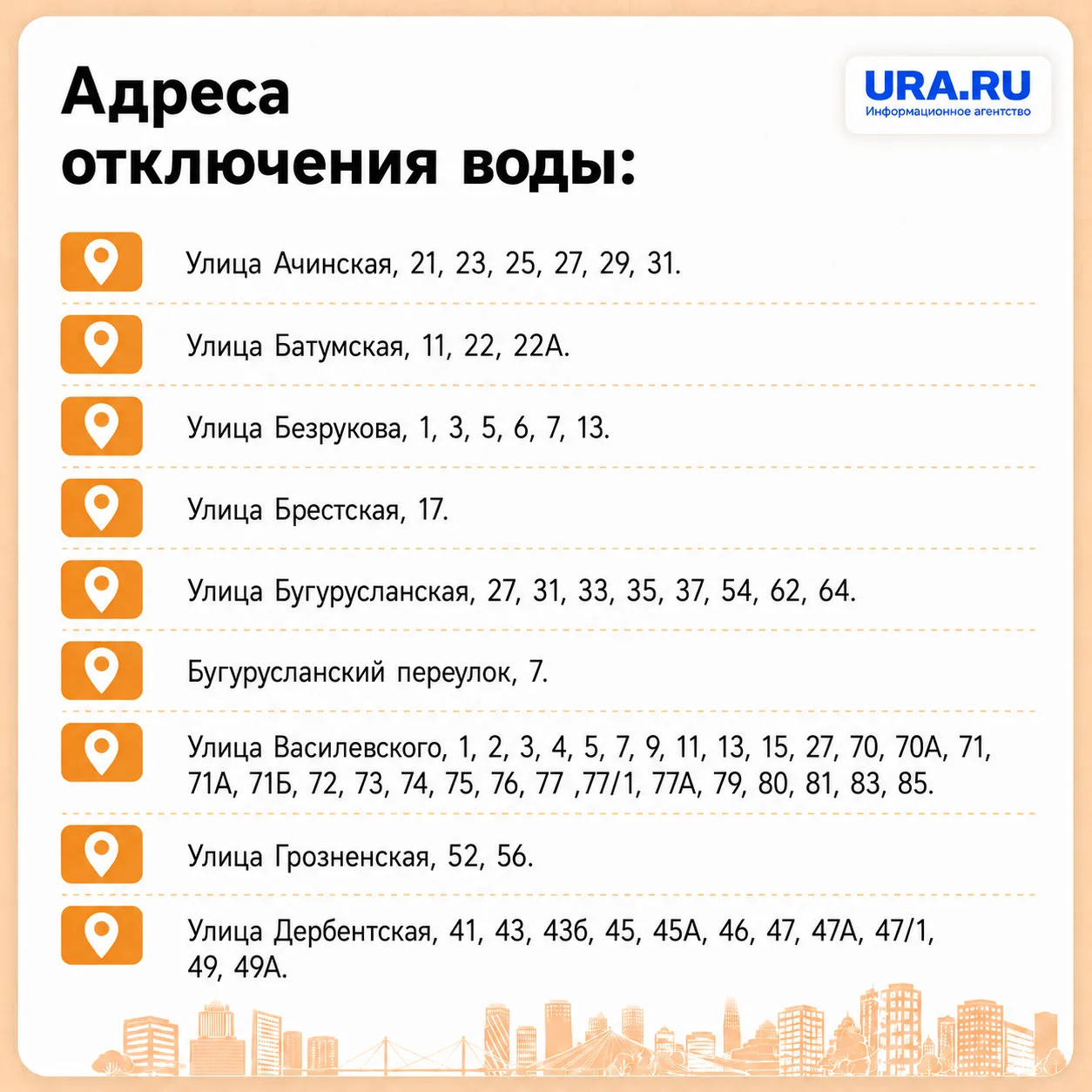 Адреса отключения воды:

URA.RU
Информационное агентство

Улица Ачинская, 21, 23, 25, 27, 29, 31.

Улица Батумская, 11, 22, 22А.

Улица Безрукова, 1, 3, 5, 6, 7, 13.

Улица Брестская, 17.

Улица Бугурусланская, 27, 31, 33, 35, 37, 54, 62, 64.

Бугурусланский переулок, 7.

Улица Василевского, 1, 2, 3, 4, 5, 7, 9, 11, 13, 15, 27, 70, 70А, 71, 71А, 71Б, 72, 73, 74, 75, 76, 77 ,77/1, 77А, 79, 80, 81, 83, 85.

Улица Грозненская, 52, 56.

Улица Дербентская, 41, 43, 43б, 45, 45А, 46, 47, 47А, 47/1, 49, 49А.